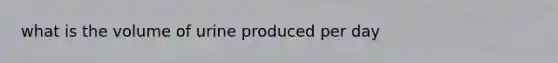 what is the volume of urine produced per day